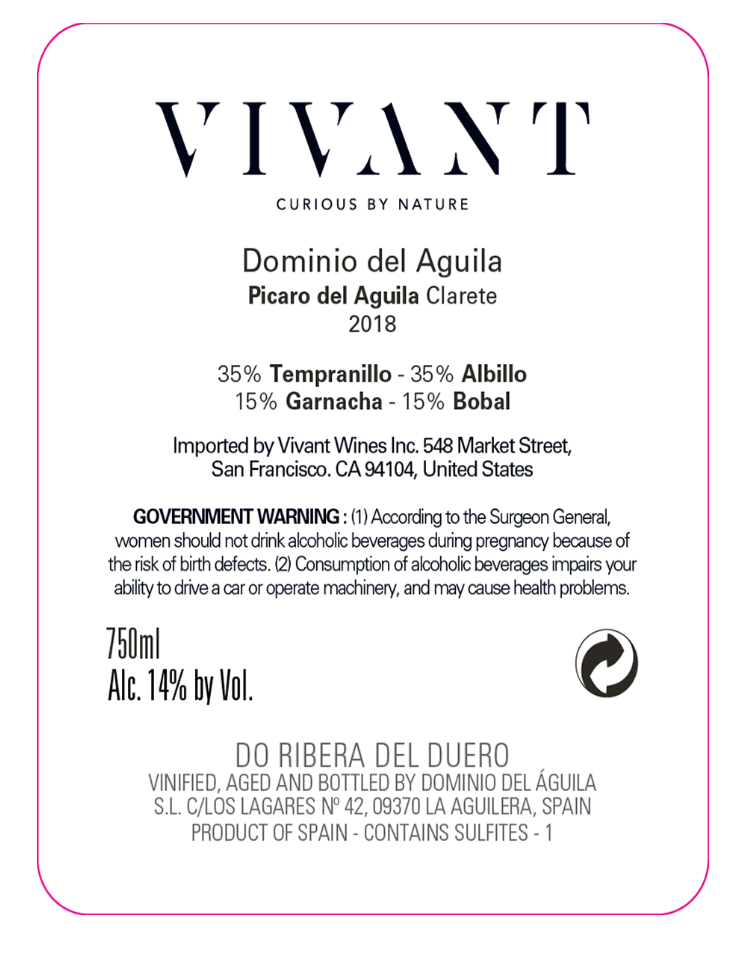 VIVANT

CURIOUS BY NATURE

Dominio del Aguila
Picaro del Aguila Clarete
2018

35% Tempranillo - 35% Albillo
15% Garnacha - 15% Bobal

Imported by Vivant Wines Inc. 548 Market Street, San Francisco. CA 94104, United States

GOVERNMENT WARNING : (1) According to the Surgeon General, women should not drink alcoholic beverages during pregnancy because of the risk of birth defects. (2) Consumption of alcoholic beverages impairs your ability to drive a car or operate machinery, and may cause health problems.

750ml
Alc. 14% by Vol.

DO RIBERA DEL DUERO
VINIFIED, AGED AND BOTTLED BY DOMINIO DEL ÁGUILA S.L. C/LOS LAGARES Nº 42, 09370 LA AGUILERA, SPAIN
PRODUCT OF SPAIN - CONTAINS SULFITES - 1